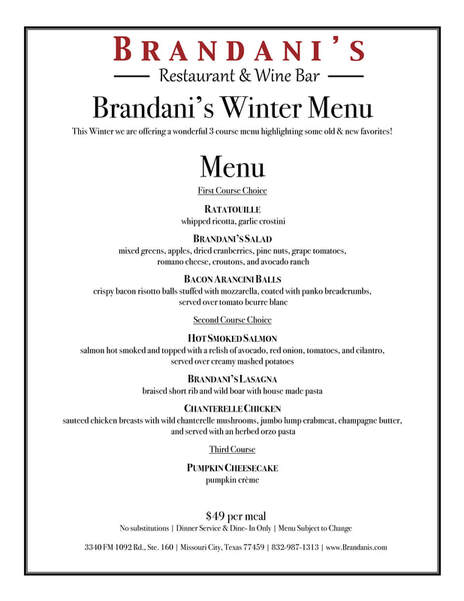 BRANDANI'S
Restaurant & Wine Bar

Brandani's Winter Menu

This Winter we are offering a wonderful 3 course menu highlighting some old & new favorites!

Menu

First Course Choice

RATATOUILLE
whipped ricotta, garlic crostini

BRANDANI'S SALAD
mixed greens, apples, dried cranberries, pine nuts, grape tomatoes, romano cheese, croutons, and avocado ranch

BACON ARANCINI BALLS
crispy bacon risotto balls stuffed with mozzarella, coated with panko breadcrumbs, served over tomato beurre blanc

Second Course Choice

HOT SMOKED SALMON
salmon hot smoked and topped with a relish of avocado, red onion, tomatoes, and cilantro, served over creamy mashed potatoes

BRANDANI'S LASAGNA
braised short rib and wild boar with house made pasta

CHANTERELLE CHICKEN
sauteed chicken breasts with wild chanterelle mushrooms, jumbo lump crabmeat, champagne butter, and served with an herbed orzo pasta

Third Course

PUMPKIN CHEESECAKE
pumpkin crème

$49 per meal
No substitutions | Dinner Service & Dine- In Only | Menu Subject to Change

3340 FM 1092 Rd., Ste. 160 | Missouri City, Texas 77459 | 832-987-1313 | www.Brandanis.com